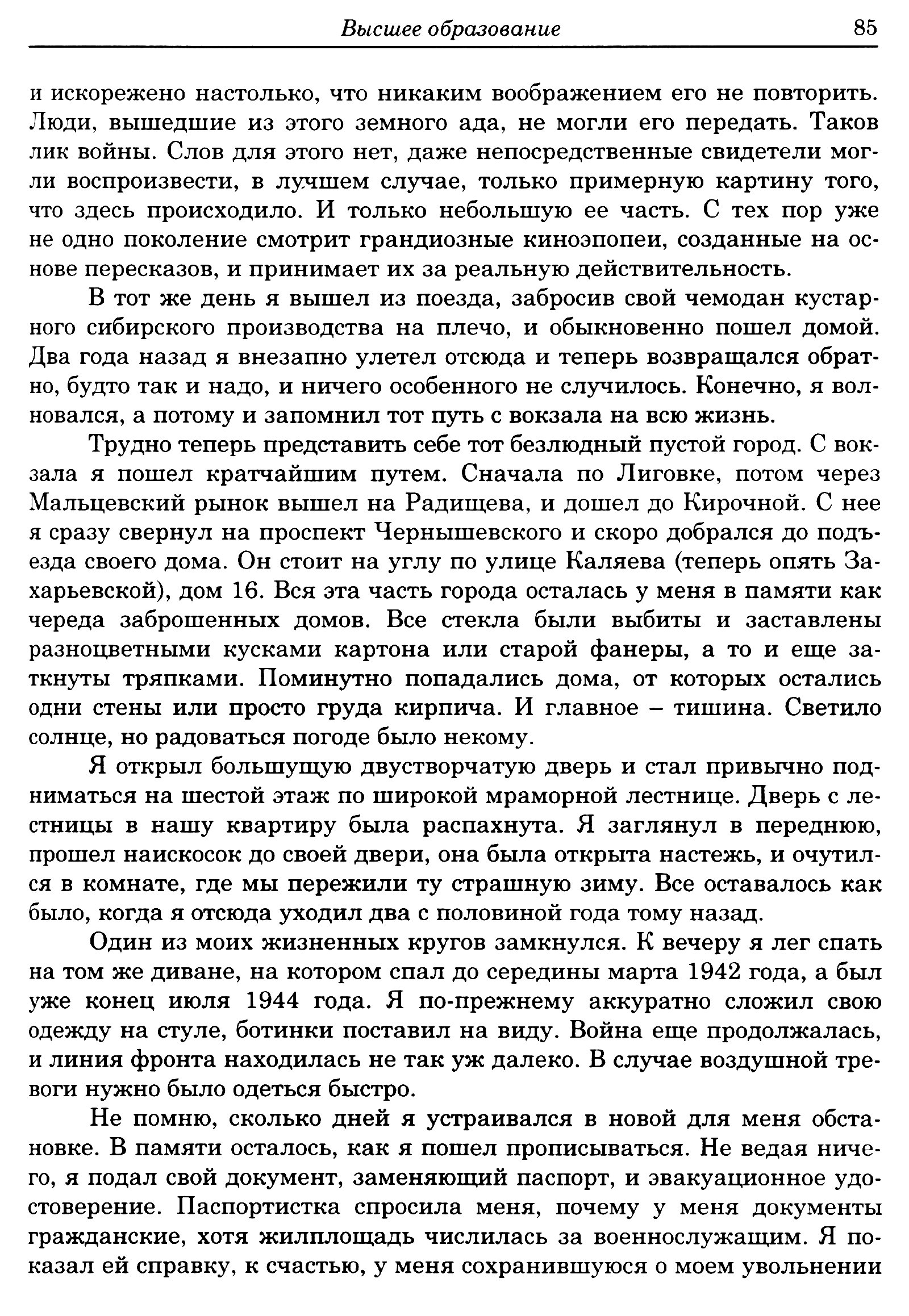 Высшее образование 85

и искорежено настолько, что никаким воображением его не повторить. Люди, вышедшие из этого земного ада, не могли его передать. Таков лик войны. Слов для этого нет, даже непосредственные свидетели могли воспроизвести, в лучшем случае, только примерную картину того, что здесь происходило. И только небольшую ее часть. С тех пор уже не одно поколение смотрит грандиозные киноэпопеи, созданные на основе пересказов, и принимает их за реальную действительность.

В тот же день я вышел из поезда, забросив свой чемодан кустарного сибирского производства на плечо, и обыкновенно пошел домой. Два года назад я внезапно улетел отсюда и теперь возвращался обратно, будто так и надо, и ничего особенного не случилось. Конечно, я волновался, а потому и запомнил тот путь с вокзала на всю жизнь.

Трудно теперь представить себе тот безлюдный пустой город. С вокзала я пошел кратчайшим путем. Сначала по Лиговке, потом через Мальцевский рынок вышел на Радищева, и дошел до Кирочной. С нее я сразу свернул на проспект Чернышевского и скоро добрался до подъезда своего дома. Он стоит на углу по улице Каляева (теперь опять Захарьевской), дом 16. Вся эта часть города осталась у меня в памяти как череда заброшенных домов. Все стекла были выбиты и заставлены разноцветными кусками картона или старой фанеры, а то и еще заткнуты тряпками. Поминутно попадались дома, от которых остались одни стены или просто груда кирпича. И главное – тишина. Светило солнце, но радоваться погоде было некому.

Я открыл большущую двустворчатую дверь и стал привычно подниматься на шестой этаж по широкой мраморной лестнице. Дверь с лестницы в нашу квартиру была распахнута. Я заглянул в переднюю, прошел наискосок до своей двери, она была открыта настежь, и очутился в комнате, где мы пережили ту страшную зиму. Все оставалось как было, когда я отсюда уходил два с половиной года тому назад.

Один из моих жизненных кругов замкнулся. К вечеру я лег спать на том же диване, на котором спал до середины марта 1942 года, а был уже конец июля 1944 года. Я по-прежнему аккуратно сложил свою одежду на стуле, ботинки поставил на виду. Война еще продолжалась, и линия фронта находилась не так уж далеко. В случае воздушной тревоги нужно было одеться быстро.

Не помню, сколько дней я устраивался в новой для меня обстановке. В памяти осталось, как я пошел прописываться. Не ведая ничего, я подал свой документ, заменяющий паспорт, и эвакуационное удостоверение. Паспортистка спросила меня, почему у меня документы гражданские, хотя жилплощадь числилась за военнослужащим. Я показал ей справку, к счастью, у меня сохранившуюся о моем увольнении